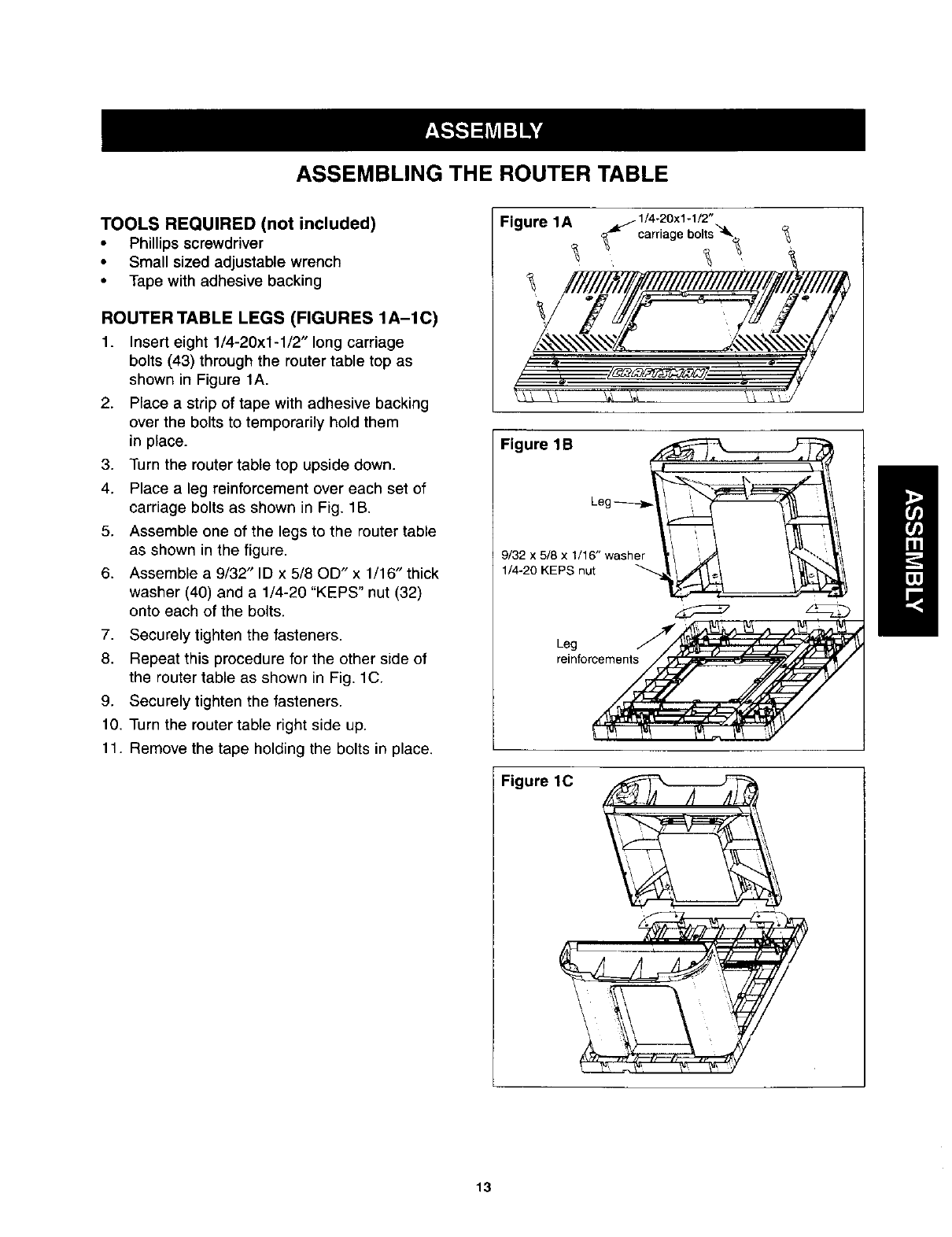 ASSEMBLY

ASSEMBLING THE ROUTER TABLE

TOOLS REQUIRED (not included)
• Phillips screwdriver
• Small sized adjustable wrench
• Tape with adhesive backing

ROUTER TABLE LEGS (FIGURES 1A–1C)
1. Insert eight 1/4-20x1-1/2″ long carriage bolts (43) through the router table top as shown in Figure 1A.
2. Place a strip of tape with adhesive backing over the bolts to temporarily hold them in place.
3. Turn the router table top upside down.
4. Place a leg reinforcement over each set of carriage bolts as shown in Fig. 1B.
5. Assemble one of the legs to the router table as shown in the figure.
6. Assemble a 9/32″ ID x 5/8 OD″ x 1/16″ thick washer (40) and a 1/4-20 "KEPS" nut (32) onto each of the bolts.
7. Securely tighten the fasteners.
8. Repeat this procedure for the other side of the router table as shown in Fig. 1C.
9. Securely tighten the fasteners.
10. Turn the router table right side up.
11. Remove the tape holding the bolts in place.

Figure 1A
1/4-20x1-1/2″ carriage bolts
CRAFTSMAN

Figure 1B
Leg
9/32 x 5/8 x 1/16″ washer
1/4-20 KEPS nut
Leg reinforcements

Figure 1C

ASSEMBLY

13